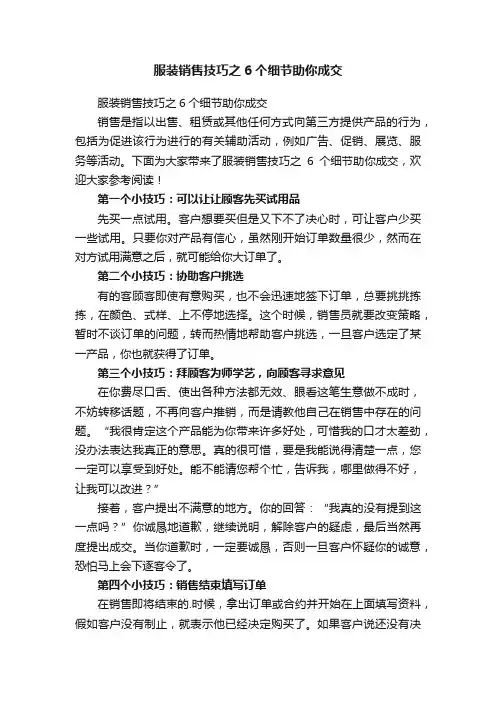 服装销售技巧之 6 个细节助你成交

服装销售技巧之 6 个细节助你成交

销售是指以出售、租赁或其他任何方式向第三方提供产品的行为，包括为促进该行为进行的有关辅助活动，例如广告、促销、展览、服务等活动。下面为大家带来了服装销售技巧之 6 个细节助你成交，欢迎大家参考阅读！

第一个小技巧：可以让让顾客先买试用品

先买一点试用。客户想要买但是又下不了决心时，可让客户少买一些试用。只要你对产品有信心，虽然刚开始订单数量很少，然而在对方试用满意之后，就可能给你大订单了。

第二个小技巧：协助客户挑选

有的客顾客即使有意购买，也不会迅速地签下订单，总要挑挑拣拣，在颜色、式样、上不停地选择。这个时候，销售员就要改变策略，暂时不谈订单的问题，转而热情地帮助客户挑选，一旦客户选定了某一产品，你也就获得了订单。

第三个小技巧：拜顾客为师学艺，向顾客寻求意见

在你费尽口舌、使出各种方法都无效、眼看这笔生意做不成时，不妨转移话题，不再向客户推销，而是请教他自己在销售中存在的问题。“我很肯定这个产品能为你带来许多好处，可惜我的口才太差劲，没办法表达我真正的意思。真的很可惜，要是我能说得清楚一点，您一定可以享受到好处。能不能请您帮个忙，告诉我，哪里做得不好，让我可以改进？”

接着，客户提出不满意的地方。你的回答：“我真的没有提到这一点吗？”你诚恳地道歉，继续说明，解除客户的疑虑，最后当然再度提出成交。当你道歉时，一定要诚恳，否则一旦客户怀疑你的诚意，恐怕马上会下逐客令了。

第四个小技巧：销售结束填写订单

在销售即将结束的.时候，拿出订单或合约并开始在上面填写资料，假如客户没有制止，就表示他已经决定购买了。如果客户说还没有决